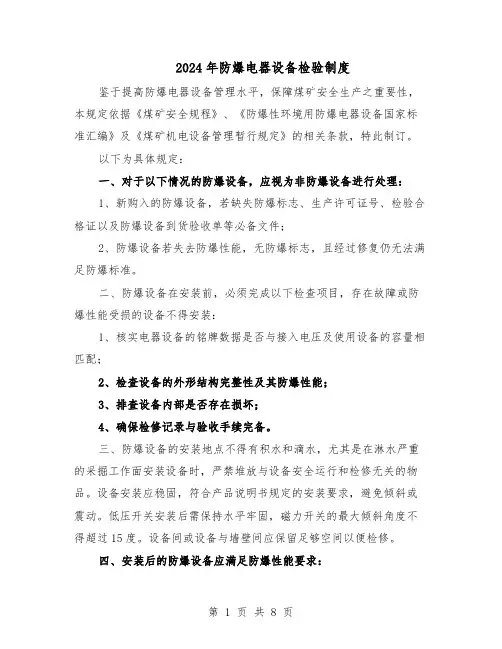 2024年防爆电器设备检验制度

鉴于提高防爆电器设备管理水平，保障煤矿安全生产之重要性，本规定依据《煤矿安全规程》、《防爆性环境用防爆电器设备国家标准汇编》及《煤矿机电设备管理暂行规定》的相关条款，特此制订。

以下为具体规定：

一、对于以下情况的防爆设备，应视为非防爆设备进行处理：

1、新购入的防爆设备，若缺失防爆标志、生产许可证号、检验合格证以及防爆设备到货验收单等必备文件；

2、防爆设备若失去防爆性能，无防爆标志，且经过修复仍无法满足防爆标准。

二、防爆设备在安装前，必须完成以下检查项目，存在故障或防爆性能受损的设备不得安装：

1、核实电器设备的铭牌数据是否与接入电压及使用设备的容量相匹配；

2、检查设备的外形结构完整性及其防爆性能；

3、排查设备内部是否存在损坏；

4、确保检修记录与验收手续完备。

三、防爆设备的安装地点不得有积水和滴水，尤其是在淋水严重的采掘工作面安装设备时，严禁堆放与设备安全运行和检修无关的物品。设备安装应稳固，符合产品说明书规定的安装要求，避免倾斜或震动。低压开关安装后需保持水平牢固，磁力开关的最大倾斜角度不得超过15度。设备间或设备与墙壁间应保留足够空间以便检修。

四、安装后的防爆设备应满足防爆性能要求：

第 1 页 共 8 页